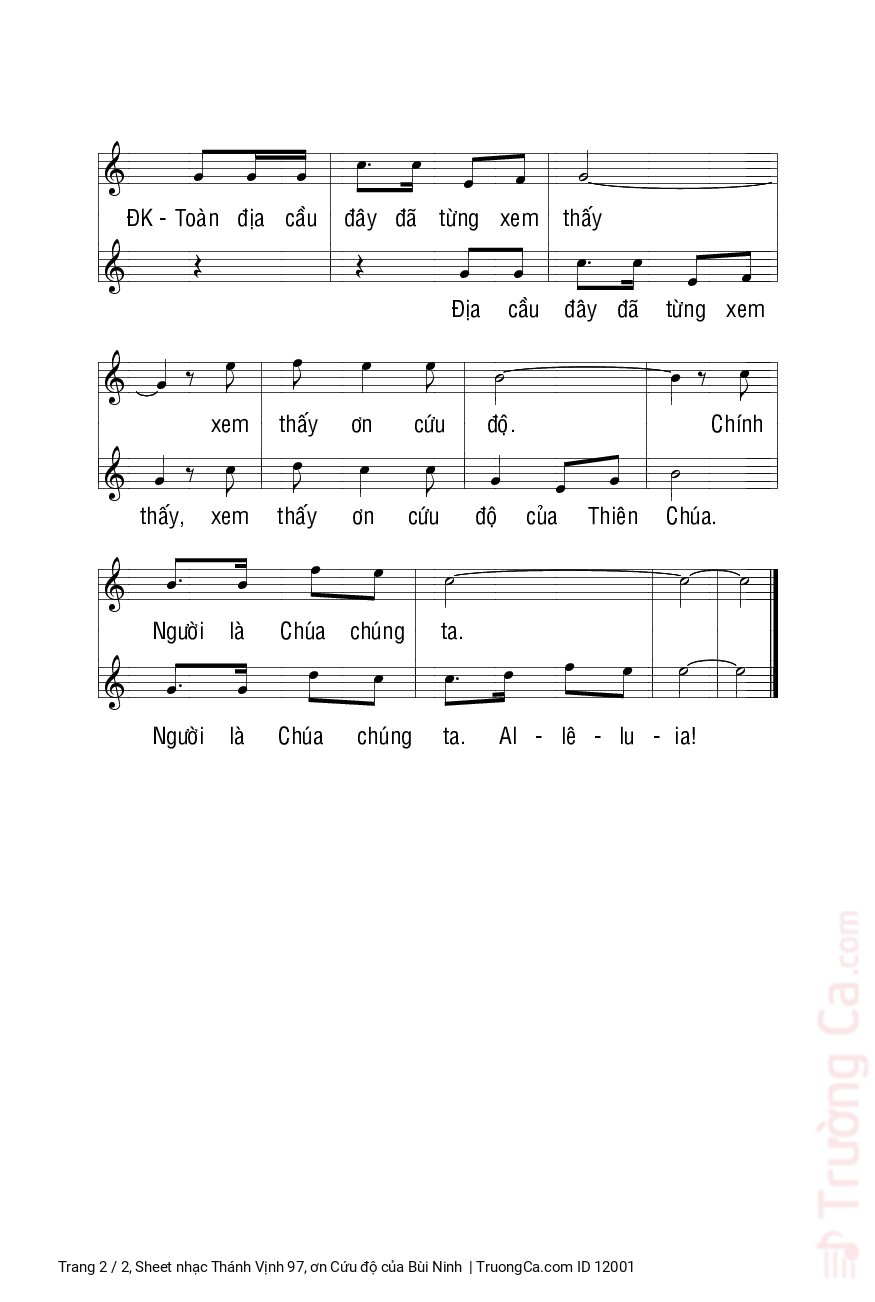 ĐK - Toàn địa cầu đây đã từng xem thấy

Địa cầu đây đã từng xem

xem thấy ơn cứu độ. Chính

thấy, xem thấy ơn cứu độ của Thiên Chúa.

Người là Chúa chúng ta.

Người là Chúa chúng ta. Al - lê - lu - ia!

Trường Ca.com

Trang 2 / 2, Sheet nhạc Thánh Vịnh 97, ơn Cứu độ của Bùi Ninh | TruongCa.com ID 12001